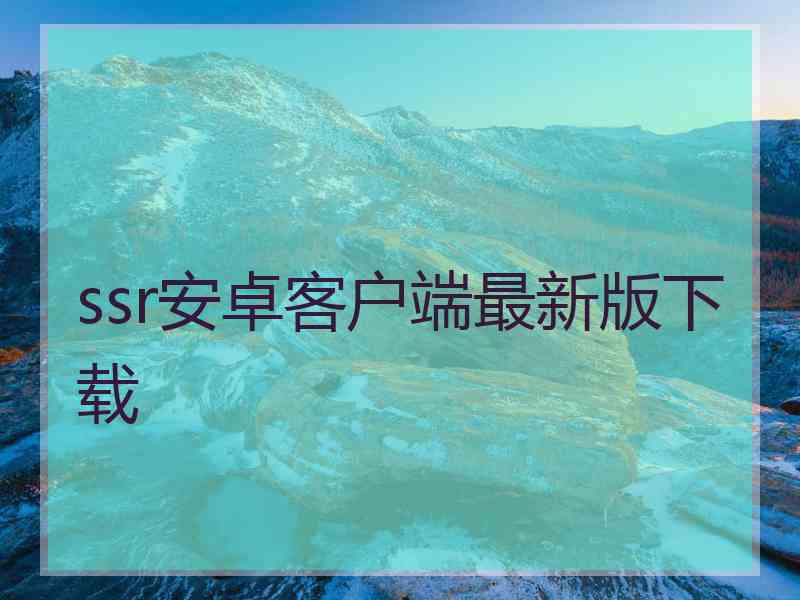 ssr安卓客户端最新版下载